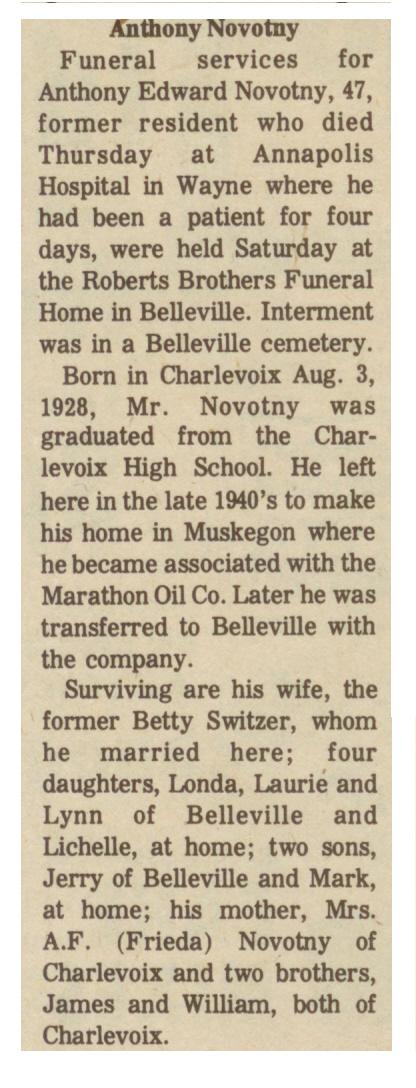 Anthony Novotny

Funeral services for Anthony Edward Novotny, 47, former resident who died Thursday at Annapolis Hospital in Wayne where he had been a patient for four days, were held Saturday at the Roberts Brothers Funeral Home in Belleville. Interment was in a Belleville cemetery.

Born in Charlevoix Aug. 3, 1928, Mr. Novotny was graduated from the Charlevoix High School. He left here in the late 1940's to make his home in Muskegon where he became associated with the Marathon Oil Co. Later he was transferred to Belleville with the company.

Surviving are his wife, the former Betty Switzer, whom he married here; four daughters, Londa, Laurie and Lynn of Belleville and Lichelle, at home; two sons, Jerry of Belleville and Mark, at home; his mother, Mrs. A.F. (Frieda) Novotny of Charlevoix and two brothers, James and William, both of Charlevoix.